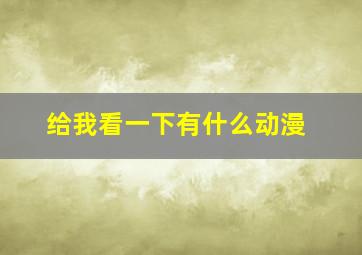 给我看一下有什么动漫